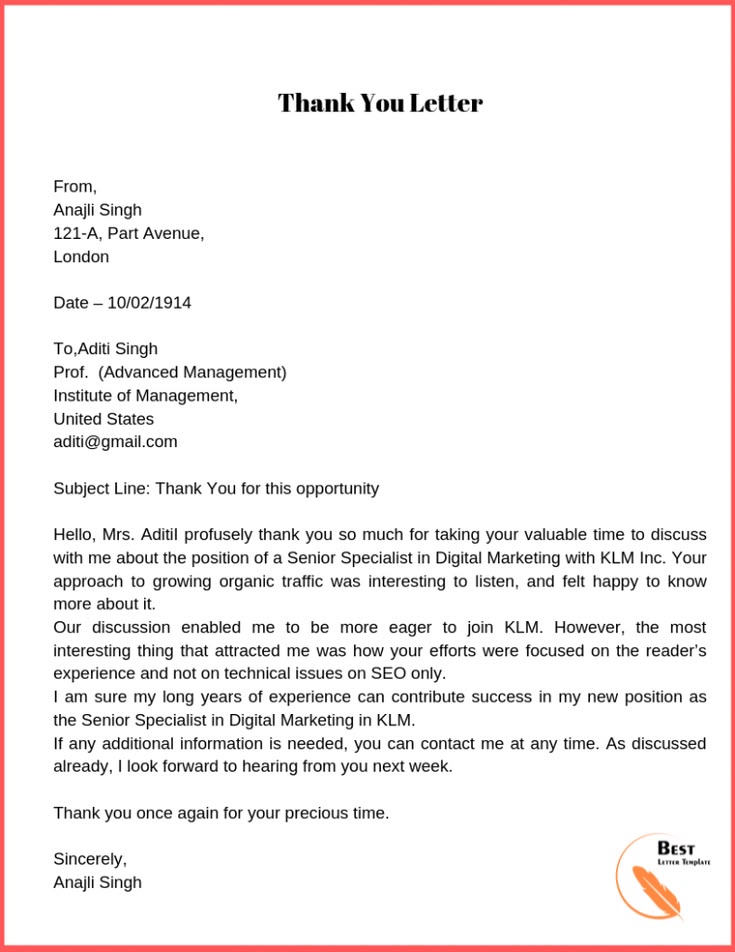 Thank You Letter

From,
Anajli Singh
121-A, Part Avenue,
London

Date – 10/02/1914

To,Aditi Singh
Prof. (Advanced Management)
Institute of Management,
United States
aditi@gmail.com

Subject Line: Thank You for this opportunity

Hello, Mrs. AditiI profusely thank you so much for taking your valuable time to discuss with me about the position of a Senior Specialist in Digital Marketing with KLM Inc. Your approach to growing organic traffic was interesting to listen, and felt happy to know more about it.
Our discussion enabled me to be more eager to join KLM. However, the most interesting thing that attracted me was how your efforts were focused on the reader's experience and not on technical issues on SEO only.
I am sure my long years of experience can contribute success in my new position as the Senior Specialist in Digital Marketing in KLM.
If any additional information is needed, you can contact me at any time. As discussed already, I look forward to hearing from you next week.

Thank you once again for your precious time.

Sincerely,
Anajli Singh

Best
Letter Template